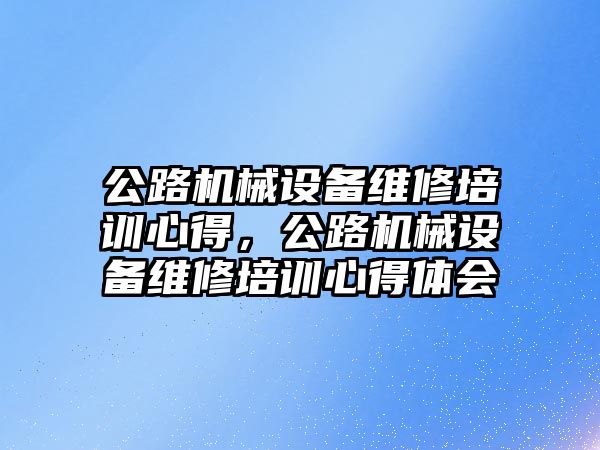 公路机械设备维修培训心得，公路机械设备维修培训心得体会